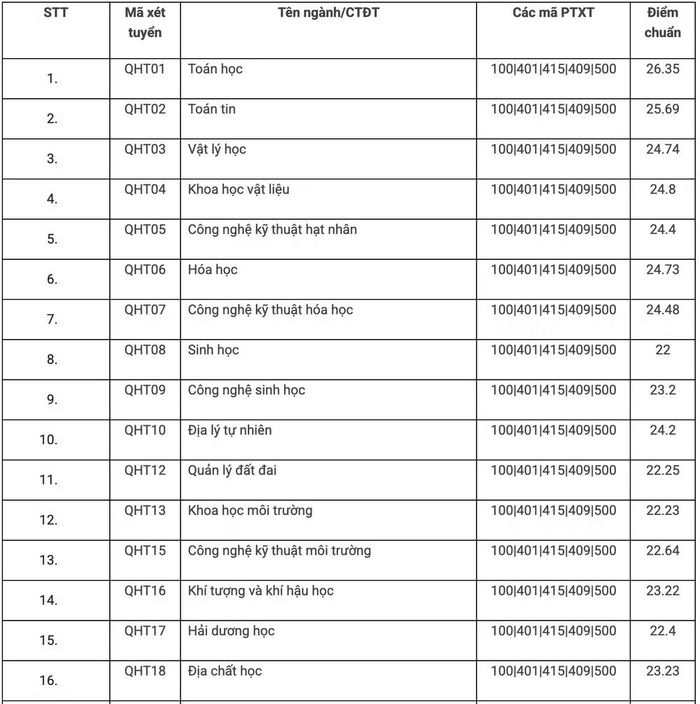 | STT | Mã xét tuyển | Tên ngành/CTĐT | Các mã PTXT | Điểm chuẩn |
|---|---|---|---|---|
| 1. | QHT01 | Toán học | 100\|401\|415\|409\|500 | 26.35 |
| 2. | QHT02 | Toán tin | 100\|401\|415\|409\|500 | 25.69 |
| 3. | QHT03 | Vật lý học | 100\|401\|415\|409\|500 | 24.74 |
| 4. | QHT04 | Khoa học vật liệu | 100\|401\|415\|409\|500 | 24.8 |
| 5. | QHT05 | Công nghệ kỹ thuật hạt nhân | 100\|401\|415\|409\|500 | 24.4 |
| 6. | QHT06 | Hóa học | 100\|401\|415\|409\|500 | 24.73 |
| 7. | QHT07 | Công nghệ kỹ thuật hóa học | 100\|401\|415\|409\|500 | 24.48 |
| 8. | QHT08 | Sinh học | 100\|401\|415\|409\|500 | 22 |
| 9. | QHT09 | Công nghệ sinh học | 100\|401\|415\|409\|500 | 23.2 |
| 10. | QHT10 | Địa lý tự nhiên | 100\|401\|415\|409\|500 | 24.2 |
| 11. | QHT12 | Quản lý đất đai | 100\|401\|415\|409\|500 | 22.25 |
| 12. | QHT13 | Khoa học môi trường | 100\|401\|415\|409\|500 | 22.23 |
| 13. | QHT15 | Công nghệ kỹ thuật môi trường | 100\|401\|415\|409\|500 | 22.64 |
| 14. | QHT16 | Khí tượng và khí hậu học | 100\|401\|415\|409\|500 | 23.22 |
| 15. | QHT17 | Hải dương học | 100\|401\|415\|409\|500 | 22.4 |
| 16. | QHT18 | Địa chất học | 100\|401\|415\|409\|500 | 23.23 |